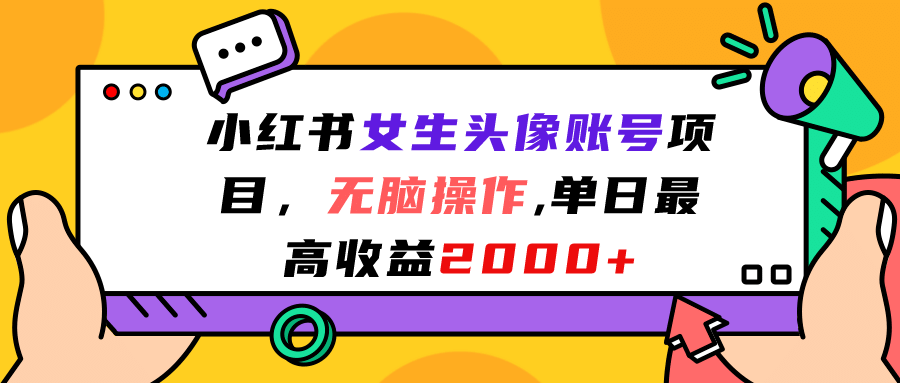 小红书女生头像账号项目，无脑操作,单日最高收益2000+